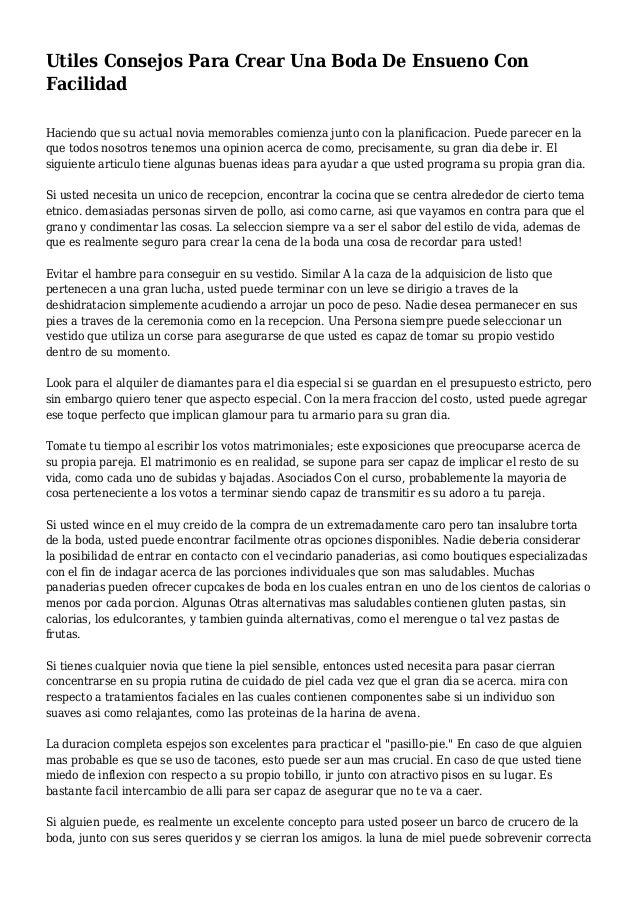 Utiles Consejos Para Crear Una Boda De Ensueno Con Facilidad

Haciendo que su actual novia memorables comienza junto con la planificacion. Puede parecer en la que todos nosotros tenemos una opinion acerca de como, precisamente, su gran dia debe ir. El siguiente articulo tiene algunas buenas ideas para ayudar a que usted programa su propia gran dia.

Si usted necesita un unico de recepcion, encontrar la cocina que se centra alrededor de cierto tema etnico. demasiadas personas sirven de pollo, asi como carne, asi que vayamos en contra para que el grano y condimentar las cosas. La seleccion siempre va a ser el sabor del estilo de vida, ademas de que es realmente seguro para crear la cena de la boda una cosa de recordar para usted!

Evitar el hambre para conseguir en su vestido. Similar A la caza de la adquisicion de listo que pertenecen a una gran lucha, usted puede terminar con un leve se dirigio a traves de la deshidratacion simplemente acudiendo a arrojar un poco de peso. Nadie desea permanecer en sus pies a traves de la ceremonia como en la recepcion. Una Persona siempre puede seleccionar un vestido que utiliza un corse para asegurarse de que usted es capaz de tomar su propio vestido dentro de su momento.

Look para el alquiler de diamantes para el dia especial si se guardan en el presupuesto estricto, pero sin embargo quiero tener que aspecto especial. Con la mera fraccion del costo, usted puede agregar ese toque perfecto que implican glamour para tu armario para su gran dia.

Tomate tu tiempo al escribir los votos matrimoniales; este exposiciones que preocuparse acerca de su propia pareja. El matrimonio es en realidad, se supone para ser capaz de implicar el resto de su vida, como cada uno de subidas y bajadas. Asociados Con el curso, probablemente la mayoria de cosa perteneciente a los votos a terminar siendo capaz de transmitir es su adoro a tu pareja.

Si usted wince en el muy creido de la compra de un extremadamente caro pero tan insalubre torta de la boda, usted puede encontrar facilmente otras opciones disponibles. Nadie deberia considerar la posibilidad de entrar en contacto con el vecindario panaderias, asi como boutiques especializadas con el fin de indagar acerca de las porciones individuales que son mas saludables. Muchas panaderias pueden ofrecer cupcakes de boda en los cuales entran en uno de los cientos de calorias o menos por cada porcion. Algunas Otras alternativas mas saludables contienen gluten pastas, sin calorias, los edulcorantes, y tambien guinda alternativas, como el merengue o tal vez pastas de frutas.

Si tienes cualquier novia que tiene la piel sensible, entonces usted necesita para pasar cierran concentrarse en su propia rutina de cuidado de piel cada vez que el gran dia se acerca. mira con respecto a tratamientos faciales en las cuales contienen componentes sabe si un individuo son suaves asi como relajantes, como las proteinas de la harina de avena.

La duracion completa espejos son excelentes para practicar el "pasillo-pie." En caso de que alguien mas probable es que se uso de tacones, esto puede ser aun mas crucial. En caso de que usted tiene miedo de inflexion con respecto a su propio tobillo, ir junto con atractivo pisos en su lugar. Es bastante facil intercambio de alli para ser capaz de asegurar que no te va a caer.

Si alguien puede, es realmente un excelente concepto para usted poseer un barco de crucero de la boda, junto con sus seres queridos y se cierran los amigos. la luna de miel puede sobrevenir correcta